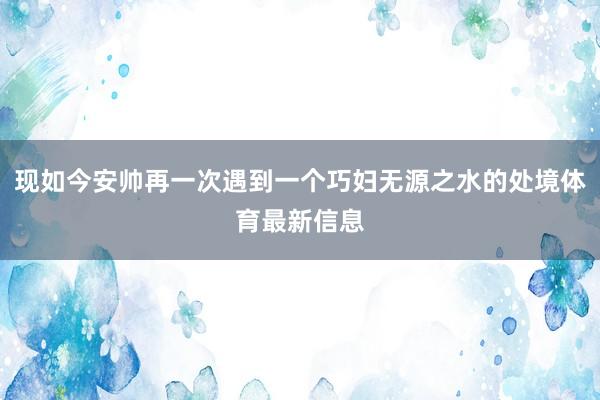 现如今安帅再一次遇到一个巧妇无源之水的处境体育最新信息